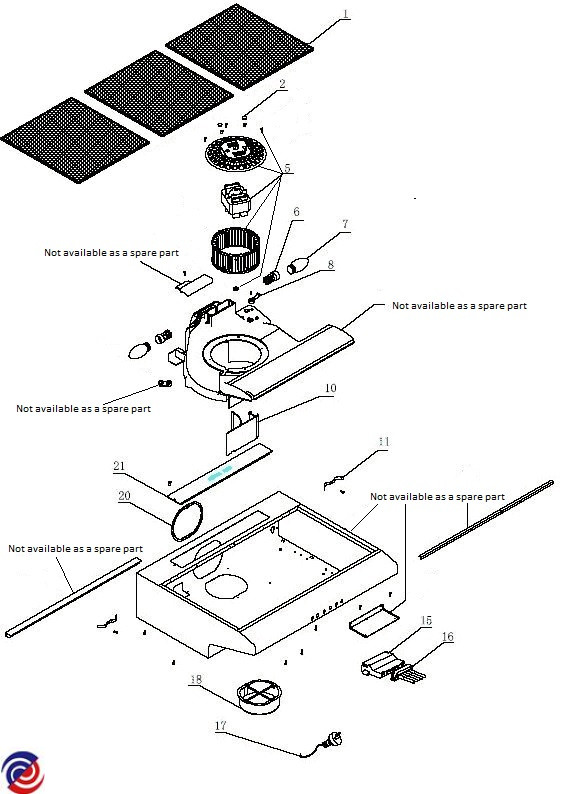 1

2

5

6

7

Not available as a spare part

8

Not available as a spare part

Not available as a spare part

10

11

21

20

Not available as a spare part

Not available as a spare part

15

16

18

17